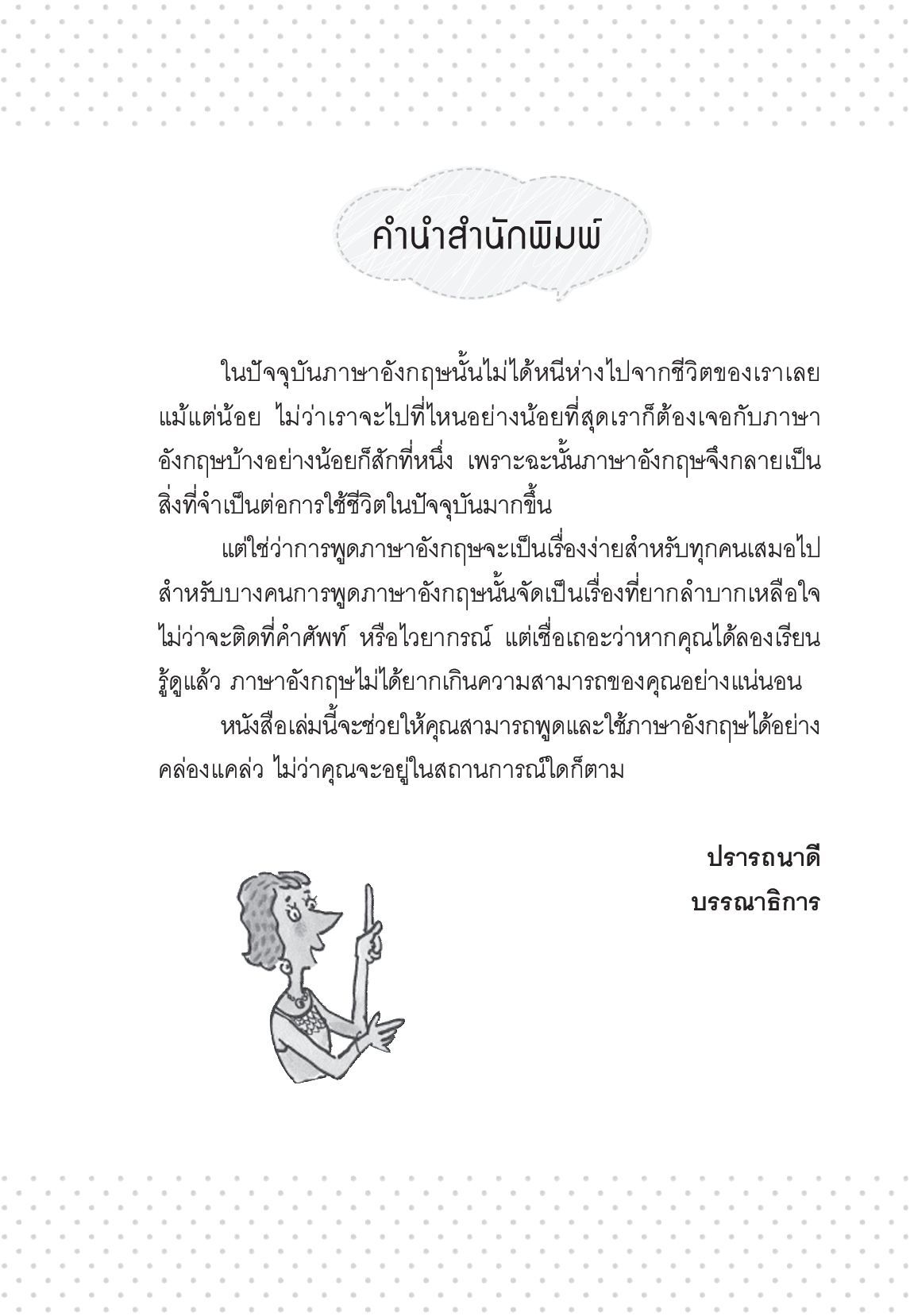 คำนำสำนักพิมพ์

ในปัจจุบันภาษาอังกฤษนั้นไม่ได้หนีห่างไปจากชีวิตของเราเลยแม้แต่น้อย ไม่ว่าเราจะไปที่ไหนอย่างน้อยที่สุดเราก็ต้องเจอกับภาษาอังกฤษบ้างอย่างน้อยก็สักที่หนึ่ง เพราะฉะนั้นภาษาอังกฤษจึงกลายเป็นสิ่งที่จำเป็นต่อการใช้ชีวิตในปัจจุบันมากขึ้น

แต่ใช่ว่าการพูดภาษาอังกฤษจะเป็นเรื่องง่ายสำหรับทุกคนเสมอไป สำหรับบางคนการพูดภาษาอังกฤษนั้นจัดเป็นเรื่องที่ยากลำบากเหลือใจ ไม่ว่าจะติดที่คำศัพท์ หรือไวยากรณ์ แต่เชื่อเถอะว่าหากคุณได้ลองเรียนรู้ดูแล้ว ภาษาอังกฤษไม่ได้ยากเกินความสามารถของคุณอย่างแน่นอน

หนังสือเล่มนี้จะช่วยให้คุณสามารถพูดและใช้ภาษาอังกฤษได้อย่างคล่องแคล่ว ไม่ว่าคุณจะอยู่ในสถานการณ์ใดก็ตาม

ปรารถนาดี
บรรณาธิการ